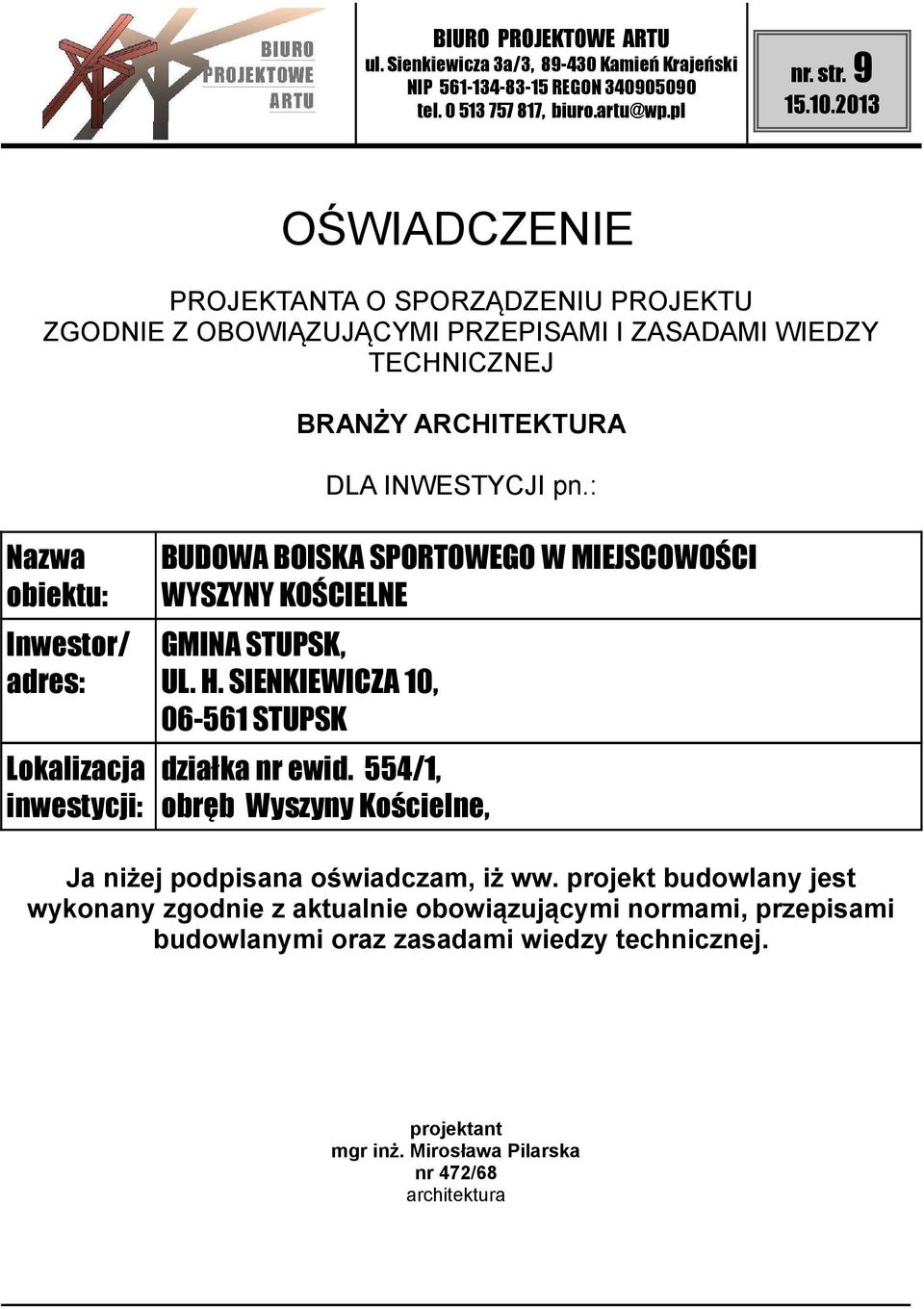 BIURO PROJEKTOWE ARTU

BIURO PROJEKTOWE ARTU
ul. Sienkiewicza 3a/3, 89-430 Kamień Krajeński
NIP 561-134-83-15 REGON 340905090
tel. 0 513 757 817, biuro.artu@wp.pl

nr. str. 9
15.10.2013

OŚWIADCZENIE

PROJEKTANTA O SPORZĄDZENIU PROJEKTU ZGODNIE Z OBOWIĄZUJĄCYMI PRZEPISAMI I ZASADAMI WIEDZY TECHNICZNEJ

BRANŻY ARCHITEKTURA

DLA INWESTYCJI pn.:

| Nazwa obiektu: | BUDOWA BOISKA SPORTOWEGO W MIEJSCOWOŚCI WYSZYNY KOŚCIELNE |
|---|---|
| Inwestor/ adres: | GMINA STUPSK, UL. H. SIENKIEWICZA 10, 06-561 STUPSK |
| Lokalizacja inwestycji: | działka nr ewid. 554/1, obręb Wyszyny Kościelne, |

Ja niżej podpisana oświadczam, iż ww. projekt budowlany jest wykonany zgodnie z aktualnie obowiązującymi normami, przepisami budowlanymi oraz zasadami wiedzy technicznej.

projektant
mgr inż. Mirosława Pilarska
nr 472/68
architektura